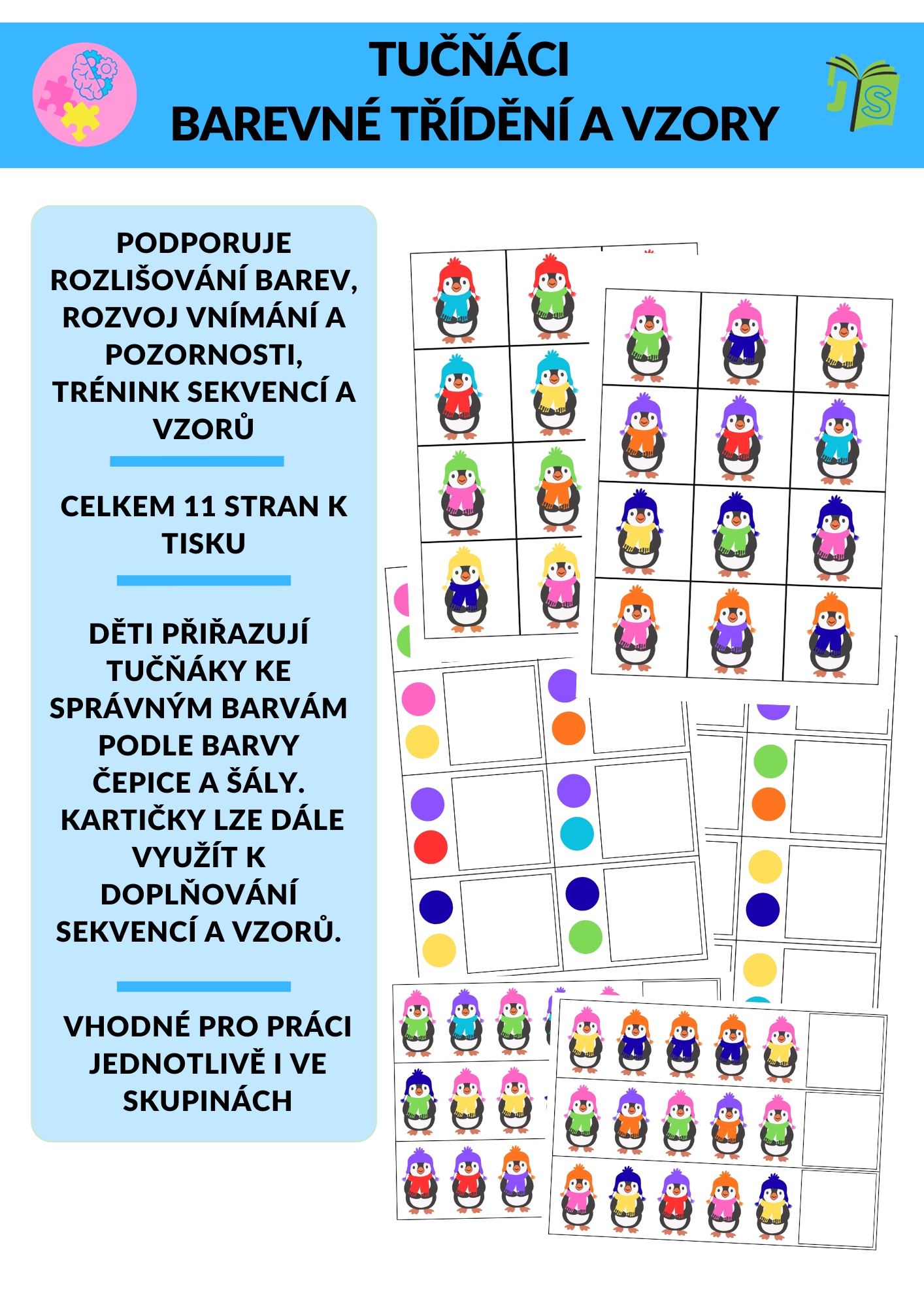 TUČŇÁCI
BAREVNÉ TŘÍDĚNÍ A VZORY

JS

PODPORUJE ROZLIŠOVÁNÍ BAREV, ROZVOJ VNÍMÁNÍ A POZORNOSTI, TRÉNINK SEKVENCÍ A VZORŮ

CELKEM 11 STRAN K TISKU

DĚTI PŘIŘAZUJÍ TUČŇÁKY KE SPRÁVNÝM BARVÁM PODLE BARVY ČEPICE A ŠÁLY. KARTIČKY LZE DÁLE VYUŽÍT K DOPLŇOVÁNÍ SEKVENCÍ A VZORŮ.

VHODNÉ PRO PRÁCI JEDNOTLIVĚ I VE SKUPINÁCH